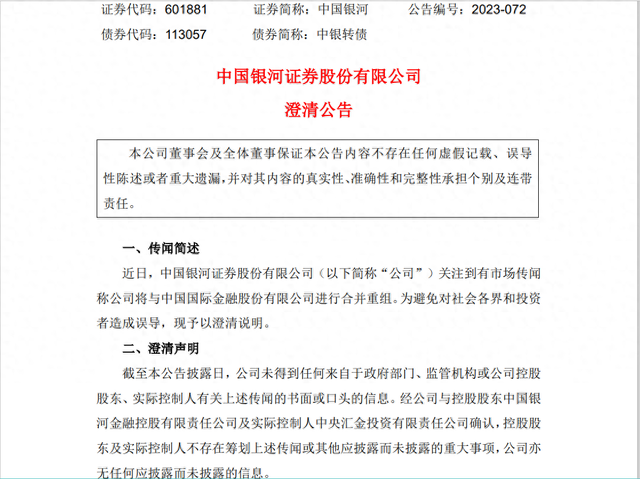 证券代码：601881　　证券简称：中国银河　　公告编号：2023-072
债券代码：113057　　债券简称：中银转债

中国银河证券股份有限公司
澄清公告

本公司董事会及全体董事保证本公告内容不存在任何虚假记载、误导性陈述或者重大遗漏，并对其内容的真实性、准确性和完整性承担个别及连带责任。

一、传闻简述

近日，中国银河证券股份有限公司（以下简称“公司”）关注到有市场传闻称公司将与中国国际金融股份有限公司进行合并重组。为避免对社会各界和投资者造成误导，现予以澄清说明。

二、澄清声明

截至本公告披露日，公司未得到任何来自于政府部门、监管机构或公司控股股东、实际控制人有关上述传闻的书面或口头的信息。经公司与控股股东中国银河金融控股有限责任公司及实际控制人中央汇金投资有限责任公司确认，控股股东及实际控制人不存在筹划上述传闻或其他应披露而未披露的重大事项，公司亦无任何应披露而未披露的信息。